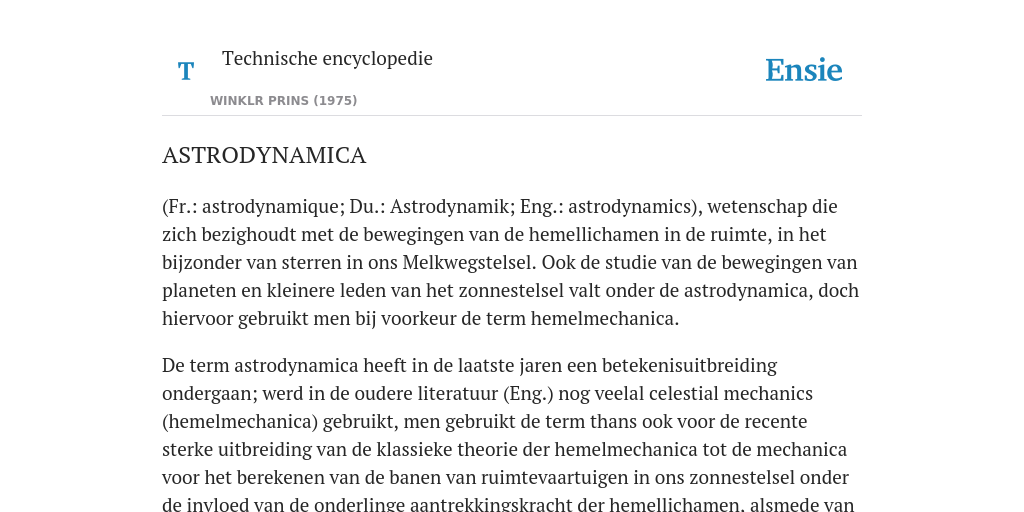 T

Technische encyclopedie

WINKLR PRINS (1975)

Ensie

ASTRODYNAMICA

(Fr.: astrodynamique; Du.: Astrodynamik; Eng.: astrodynamics), wetenschap die zich bezighoudt met de bewegingen van de hemellichamen in de ruimte, in het bijzonder van sterren in ons Melkwegstelsel. Ook de studie van de bewegingen van planeten en kleinere leden van het zonnestelsel valt onder de astrodynamica, doch hiervoor gebruikt men bij voorkeur de term hemelmechanica.

De term astrodynamica heeft in de laatste jaren een betekenisuitbreiding ondergaan; werd in de oudere literatuur (Eng.) nog veelal celestial mechanics (hemelmechanica) gebruikt, men gebruikt de term thans ook voor de recente sterke uitbreiding van de klassieke theorie der hemelmechanica tot de mechanica voor het berekenen van de banen van ruimtevaartuigen in ons zonnestelsel onder de invloed van de onderlinge aantrekkingskracht der hemellichamen, alsmede van